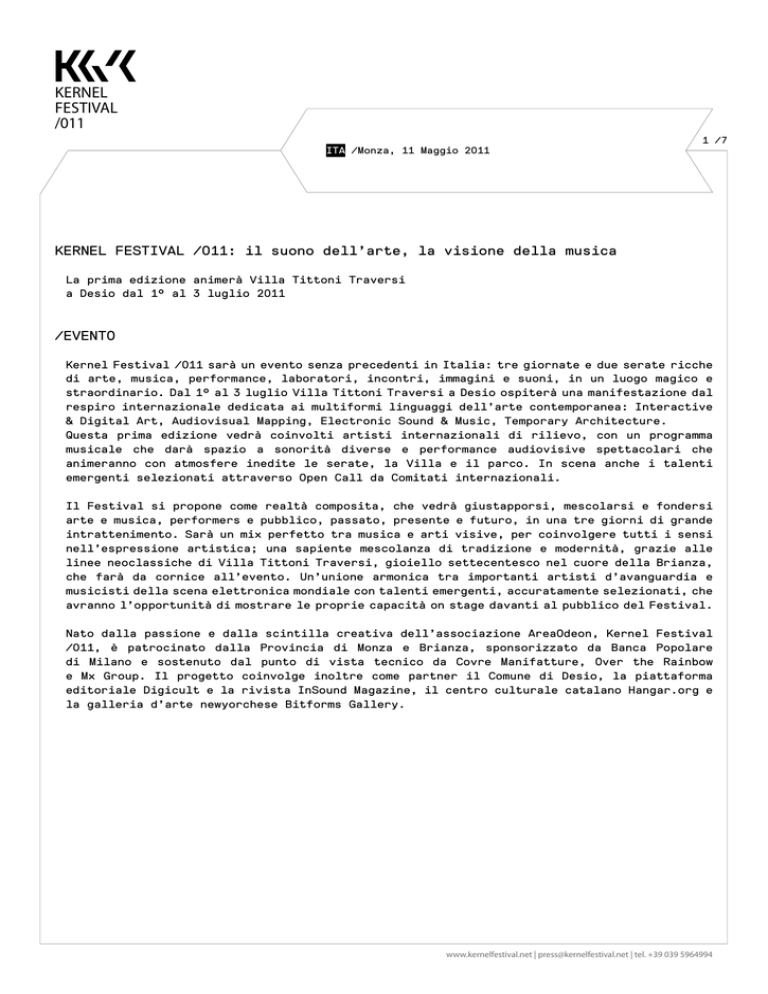 KERNEL
FESTIVAL
/011

1 /7

ITA /Monza, 11 Maggio 2011

KERNEL FESTIVAL /011: il suono dell'arte, la visione della musica

La prima edizione animerà Villa Tittoni Traversi
a Desio dal 1º al 3 luglio 2011

/EVENTO

Kernel Festival /011 sarà un evento senza precedenti in Italia: tre giornate e due serate ricche di arte, musica, performance, laboratori, incontri, immagini e suoni, in un luogo magico e straordinario. Dal 1º al 3 luglio Villa Tittoni Traversi a Desio ospiterà una manifestazione dal respiro internazionale dedicata ai multiformi linguaggi dell'arte contemporanea: Interactive & Digital Art, Audiovisual Mapping, Electronic Sound & Music, Temporary Architecture.
Questa prima edizione vedrà coinvolti artisti internazionali di rilievo, con un programma musicale che darà spazio a sonorità diverse e performance audiovisive spettacolari che animeranno con atmosfere inedite le serate, la Villa e il parco. In scena anche i talenti emergenti selezionati attraverso Open Call da Comitati internazionali.

Il Festival si propone come realtà composita, che vedrà giustapporsi, mescolarsi e fondersi arte e musica, performers e pubblico, passato, presente e futuro, in una tre giorni di grande intrattenimento. Sarà un mix perfetto tra musica e arti visive, per coinvolgere tutti i sensi nell'espressione artistica; una sapiente mescolanza di tradizione e modernità, grazie alle linee neoclassiche di Villa Tittoni Traversi, gioiello settecentesco nel cuore della Brianza, che farà da cornice all'evento. Un'unione armonica tra importanti artisti d'avanguardia e musicisti della scena elettronica mondiale con talenti emergenti, accuratamente selezionati, che avranno l'opportunità di mostrare le proprie capacità on stage davanti al pubblico del Festival.

Nato dalla passione e dalla scintilla creativa dell'associazione AreaOdeon, Kernel Festival /011, è patrocinato dalla Provincia di Monza e Brianza, sponsorizzato da Banca Popolare di Milano e sostenuto dal punto di vista tecnico da Covre Manifatture, Over the Rainbow e Mx Group. Il progetto coinvolge inoltre come partner il Comune di Desio, la piattaforma editoriale Digicult e la rivista InSound Magazine, il centro culturale catalano Hangar.org e la galleria d'arte newyorchese Bitforms Gallery.

www.kernelfestival.net | press@kernelfestival.net | tel. +39 039 5964994